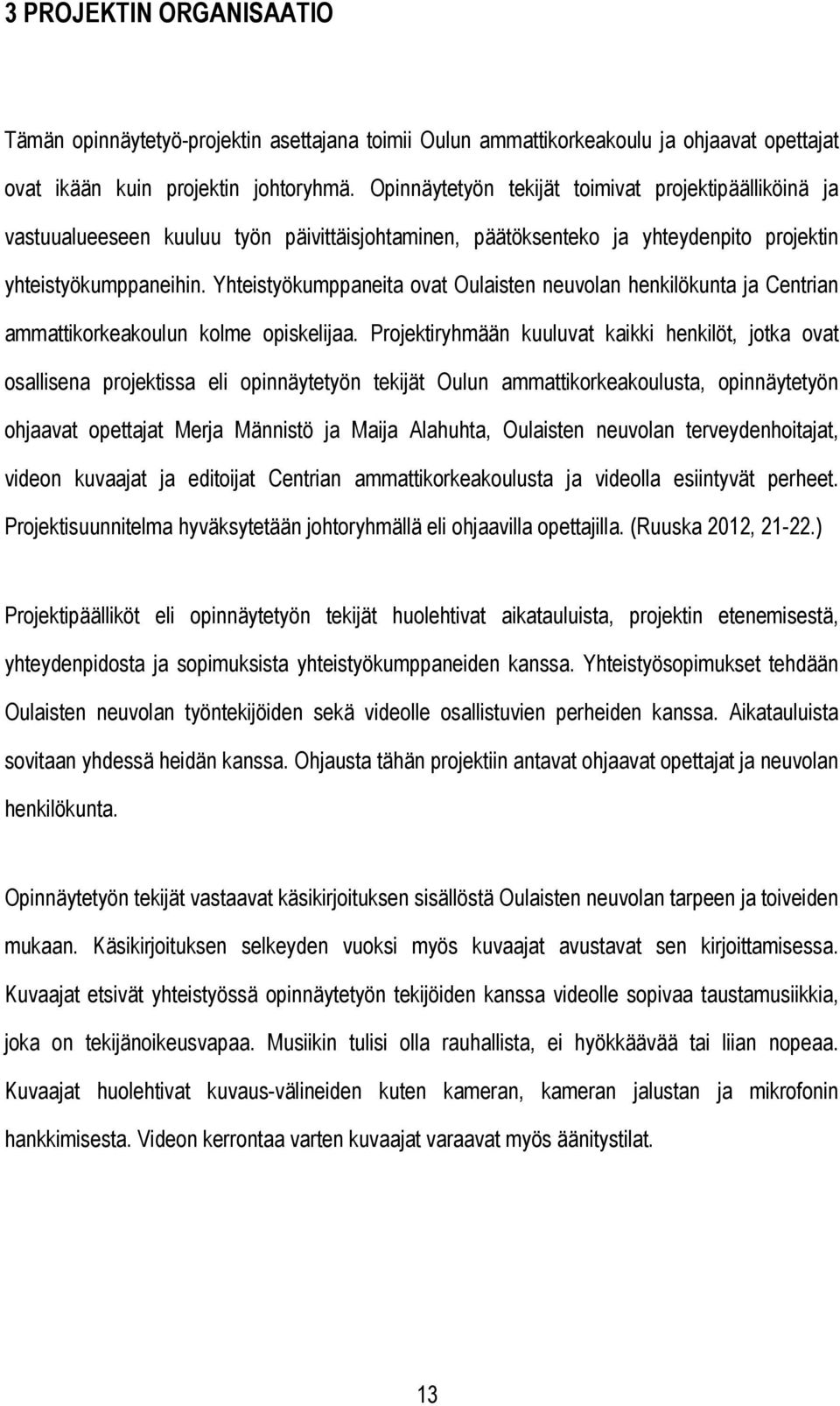 3 PROJEKTIN ORGANISAATIO

Tämän opinnäytetyö-projektin asettajana toimii Oulun ammattikorkeakoulu ja ohjaavat opettajat ovat ikään kuin projektin johtoryhmä. Opinnäytetyön tekijät toimivat projektipäällikköinä ja vastuualueeseen kuuluu työn päivittäisjohtaminen, päätöksenteko ja yhteydenpito projektin yhteistyökumppaneihin. Yhteistyökumppaneita ovat Oulaisten neuvolan henkilökunta ja Centrian ammattikorkeakoulun kolme opiskelijaa. Projektiryhmään kuuluvat kaikki henkilöt, jotka ovat osallisena projektissa eli opinnäytetyön tekijät Oulun ammattikorkeakoulusta, opinnäytetyön ohjaavat opettajat Merja Männistö ja Maija Alahuhta, Oulaisten neuvolan terveydenhoitajat, videon kuvaajat ja editoijat Centrian ammattikorkeakoulusta ja videolla esiintyvät perheet. Projektisuunnitelma hyväksytetään johtoryhmällä eli ohjaavilla opettajilla. (Ruuska 2012, 21-22.)

Projektipäälliköt eli opinnäytetyön tekijät huolehtivat aikatauluista, projektin etenemisestä, yhteydenpidosta ja sopimuksista yhteistyökumppaneiden kanssa. Yhteistyösopimukset tehdään Oulaisten neuvolan työntekijöiden sekä videolle osallistuvien perheiden kanssa. Aikatauluista sovitaan yhdessä heidän kanssa. Ohjausta tähän projektiin antavat ohjaavat opettajat ja neuvolan henkilökunta.

Opinnäytetyön tekijät vastaavat käsikirjoituksen sisällöstä Oulaisten neuvolan tarpeen ja toiveiden mukaan. Käsikirjoituksen selkeyden vuoksi myös kuvaajat avustavat sen kirjoittamisessa. Kuvaajat etsivät yhteistyössä opinnäytetyön tekijöiden kanssa videolle sopivaa taustamusiikkia, joka on tekijänoikeusvapaa. Musiikin tulisi olla rauhallista, ei hyökkäävää tai liian nopeaa. Kuvaajat huolehtivat kuvaus-välineiden kuten kameran, kameran jalustan ja mikrofonin hankkimisesta. Videon kerrontaa varten kuvaajat varaavat myös äänitystilat.

13